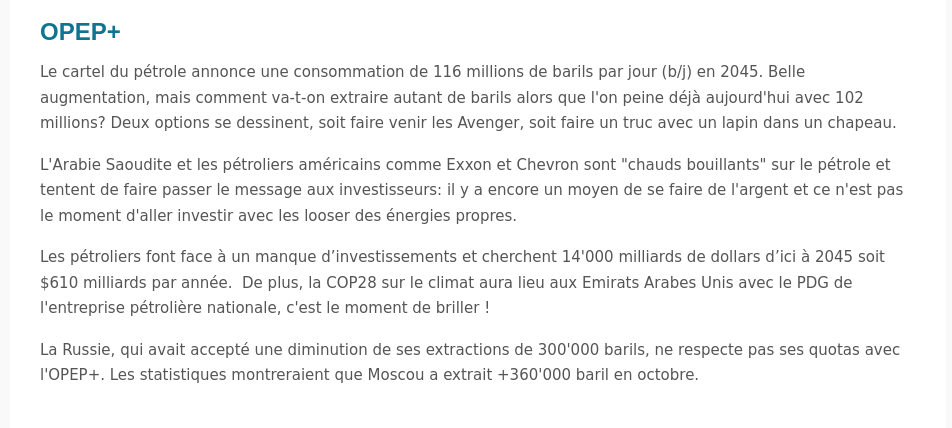 OPEP+

Le cartel du pétrole annonce une consommation de 116 millions de barils par jour (b/j) en 2045. Belle augmentation, mais comment va-t-on extraire autant de barils alors que l'on peine déjà aujourd'hui avec 102 millions? Deux options se dessinent, soit faire venir les Avenger, soit faire un truc avec un lapin dans un chapeau.

L'Arabie Saoudite et les pétroliers américains comme Exxon et Chevron sont "chauds bouillants" sur le pétrole et tentent de faire passer le message aux investisseurs: il y a encore un moyen de se faire de l'argent et ce n'est pas le moment d'aller investir avec les looser des énergies propres.

Les pétroliers font face à un manque d'investissements et cherchent 14'000 milliards de dollars d'ici à 2045 soit $610 milliards par année. De plus, la COP28 sur le climat aura lieu aux Emirats Arabes Unis avec le PDG de l'entreprise pétrolière nationale, c'est le moment de briller !

La Russie, qui avait accepté une diminution de ses extractions de 300'000 barils, ne respecte pas ses quotas avec l'OPEP+. Les statistiques montreraient que Moscou a extrait +360'000 baril en octobre.